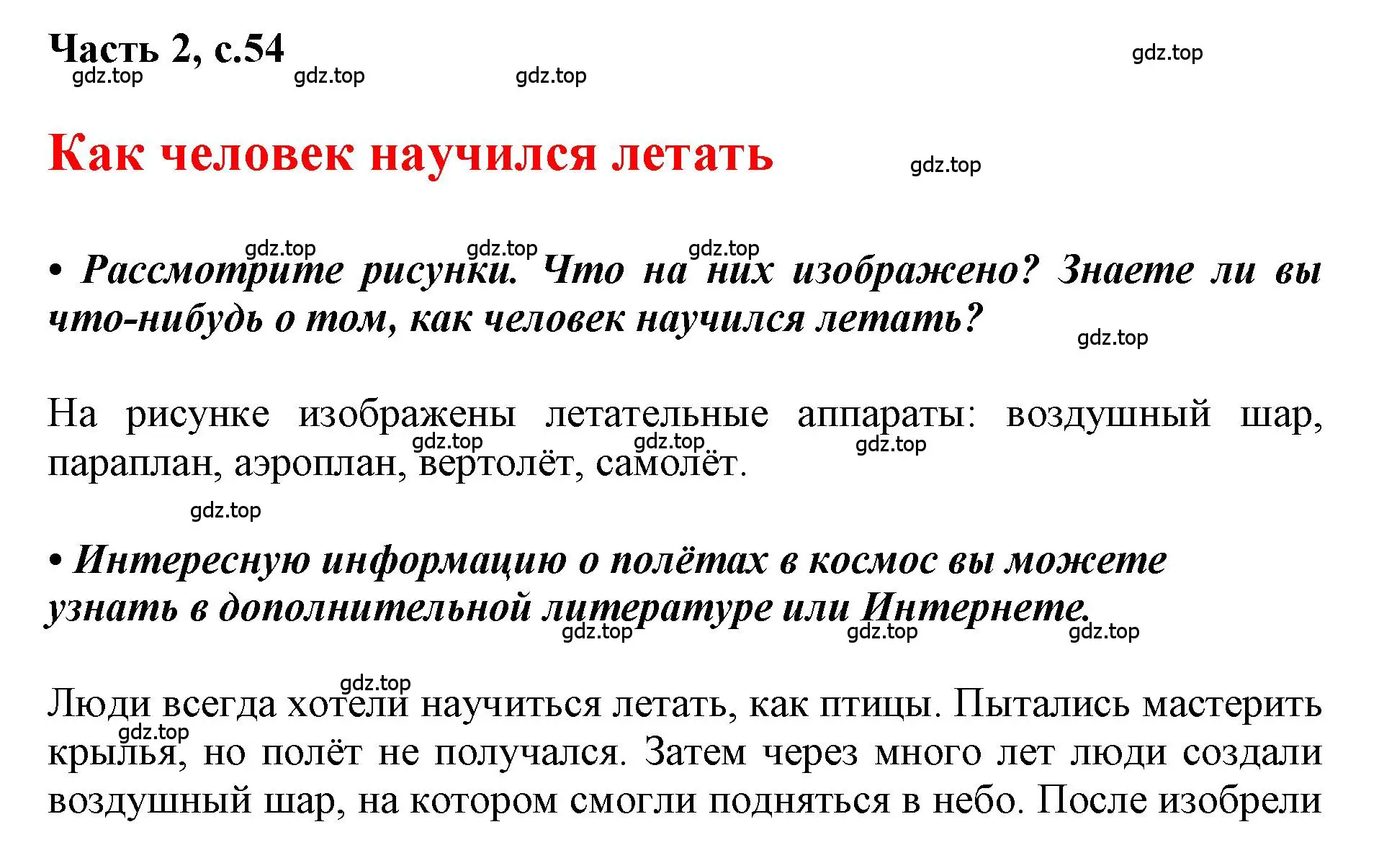 Часть 2, с.54

gdz.top gdz.top gdz.top gdz.top

Как человек научился летать

gdz.top

gdz.top gdz.top gdz.top

• Рассмотрите рисунки. Что на них изображено? Знаете ли вы что-нибудь о том, как человек научился летать?

gdz.top

На рисунке изображены летательные аппараты: воздушный шар, параплан, аэроплан, вертолёт, самолёт.

gdz.top gdz.top gdz.top

gdz.top

• Интересную информацию о полётах в космос вы можете узнать в дополнительной литературе или Интернете.

gdz.top gdz.top gdz.top

gdz.top

Люди всегда хотели научиться летать, как птицы. Пытались мастерить крылья, но полёт не получался. Затем через много лет люди создали воздушный шар, на котором смогли подняться в небо. После изобрели

gdz.top